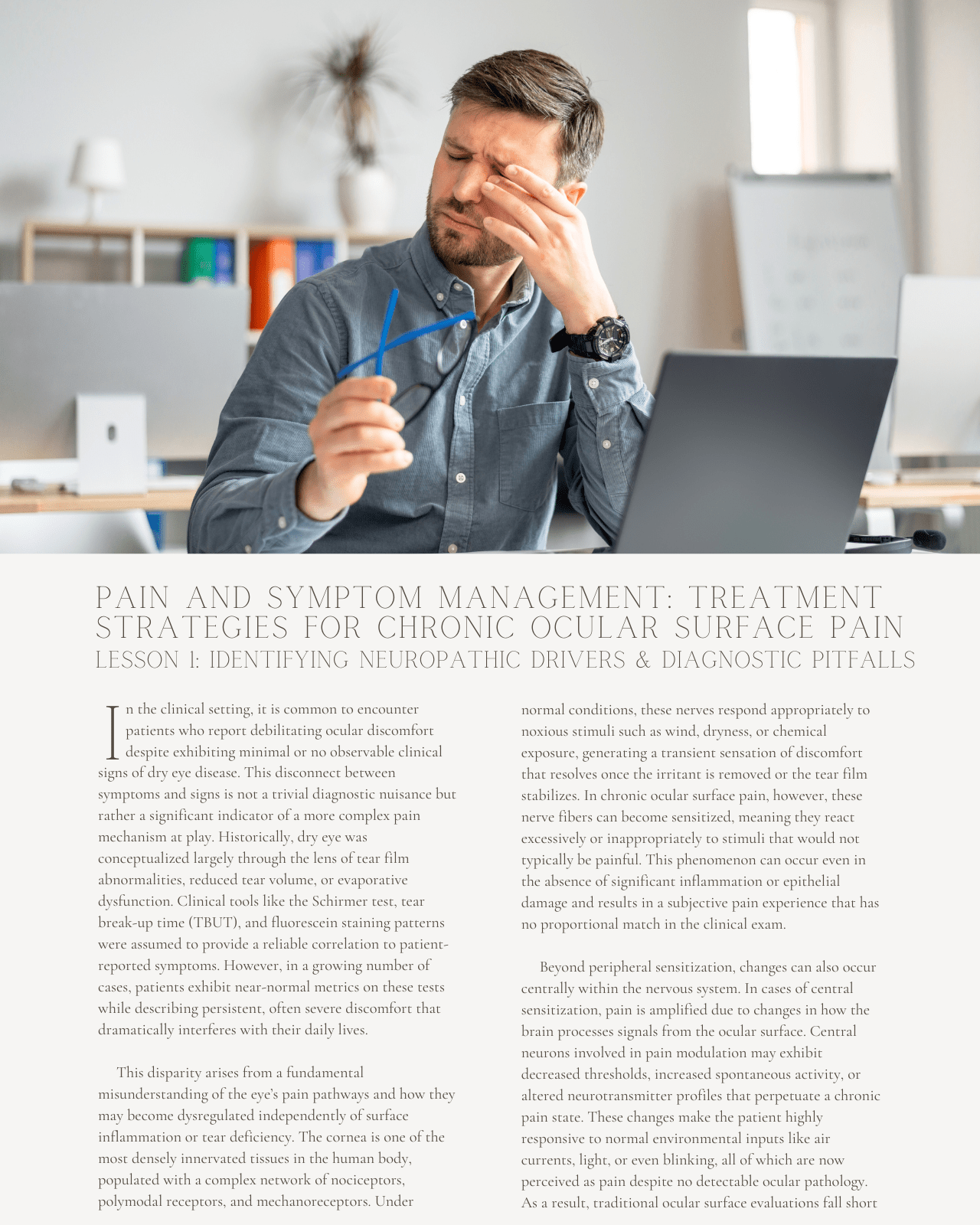 PAIN AND SYMPTOM MANAGEMENT: TREATMENT STRATEGIES FOR CHRONIC OCULAR SURFACE PAIN
LESSON 1: IDENTIFYING NEUROPATHIC DRIVERS & DIAGNOSTIC PITFALLS

In the clinical setting, it is common to encounter patients who report debilitating ocular discomfort despite exhibiting minimal or no observable clinical signs of dry eye disease. This disconnect between symptoms and signs is not a trivial diagnostic nuisance but rather a significant indicator of a more complex pain mechanism at play. Historically, dry eye was conceptualized largely through the lens of tear film abnormalities, reduced tear volume, or evaporative dysfunction. Clinical tools like the Schirmer test, tear break-up time (TBUT), and fluorescein staining patterns were assumed to provide a reliable correlation to patient-reported symptoms. However, in a growing number of cases, patients exhibit near-normal metrics on these tests while describing persistent, often severe discomfort that dramatically interferes with their daily lives.

This disparity arises from a fundamental misunderstanding of the eye's pain pathways and how they may become dysregulated independently of surface inflammation or tear deficiency. The cornea is one of the most densely innervated tissues in the human body, populated with a complex network of nociceptors, polymodal receptors, and mechanoreceptors. Under normal conditions, these nerves respond appropriately to noxious stimuli such as wind, dryness, or chemical exposure, generating a transient sensation of discomfort that resolves once the irritant is removed or the tear film stabilizes. In chronic ocular surface pain, however, these nerve fibers can become sensitized, meaning they react excessively or inappropriately to stimuli that would not typically be painful. This phenomenon can occur even in the absence of significant inflammation or epithelial damage and results in a subjective pain experience that has no proportional match in the clinical exam.

Beyond peripheral sensitization, changes can also occur centrally within the nervous system. In cases of central sensitization, pain is amplified due to changes in how the brain processes signals from the ocular surface. Central neurons involved in pain modulation may exhibit decreased thresholds, increased spontaneous activity, or altered neurotransmitter profiles that perpetuate a chronic pain state. These changes make the patient highly responsive to normal environmental inputs like air currents, light, or even blinking, all of which are now perceived as pain despite no detectable ocular pathology. As a result, traditional ocular surface evaluations fall short